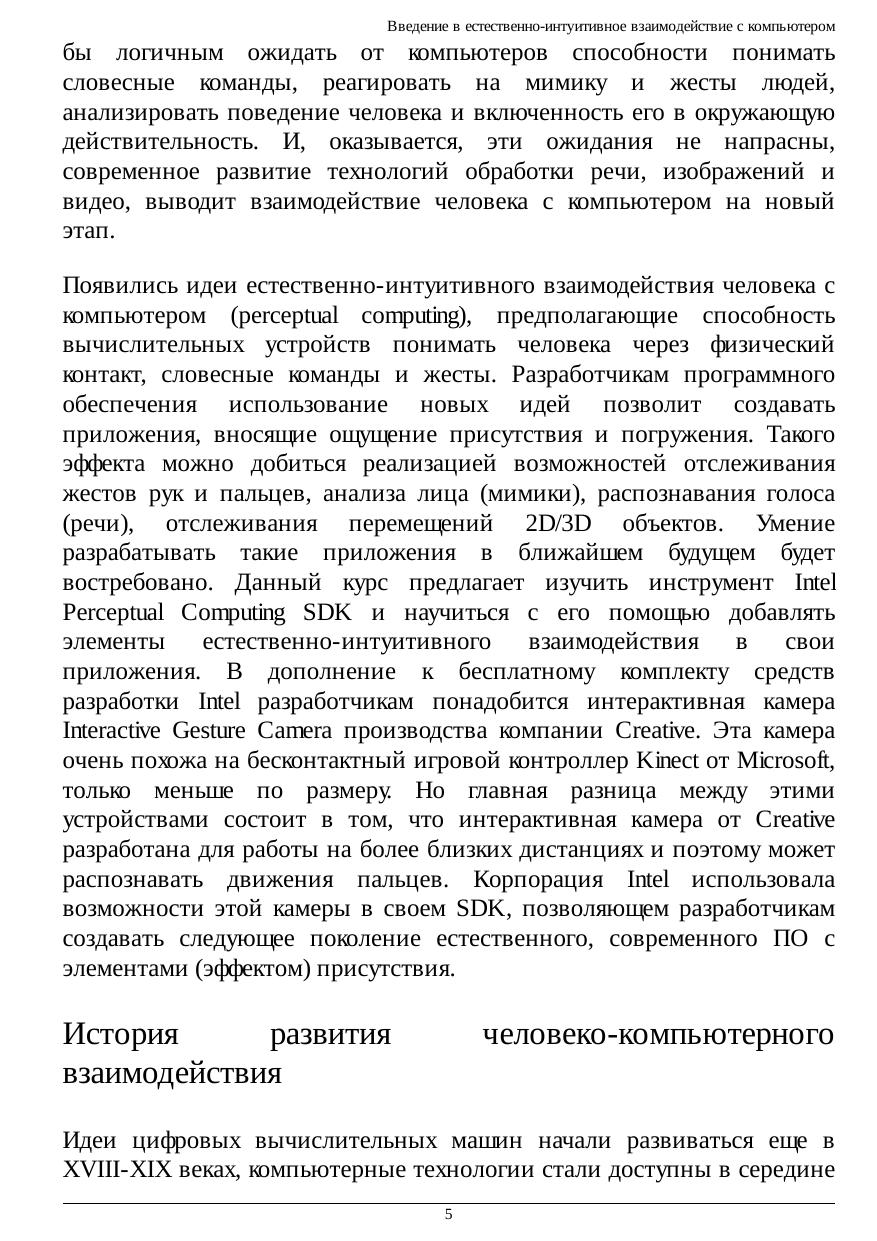 Введение в естественно-интуитивное взаимодействие с компьютером

бы логичным ожидать от компьютеров способности понимать словесные команды, реагировать на мимику и жесты людей, анализировать поведение человека и включенность его в окружающую действительность. И, оказывается, эти ожидания не напрасны, современное развитие технологий обработки речи, изображений и видео, выводит взаимодействие человека с компьютером на новый этап.

Появились идеи естественно-интуитивного взаимодействия человека с компьютером (perceptual computing), предполагающие способность вычислительных устройств понимать человека через физический контакт, словесные команды и жесты. Разработчикам программного обеспечения использование новых идей позволит создавать приложения, вносящие ощущение присутствия и погружения. Такого эффекта можно добиться реализацией возможностей отслеживания жестов рук и пальцев, анализа лица (мимики), распознавания голоса (речи), отслеживания перемещений 2D/3D объектов. Умение разрабатывать такие приложения в ближайшем будущем будет востребовано. Данный курс предлагает изучить инструмент Intel Perceptual Computing SDK и научиться с его помощью добавлять элементы естественно-интуитивного взаимодействия в свои приложения. В дополнение к бесплатному комплекту средств разработки Intel разработчикам понадобится интерактивная камера Interactive Gesture Camera производства компании Creative. Эта камера очень похожа на бесконтактный игровой контроллер Kinect от Microsoft, только меньше по размеру. Но главная разница между этими устройствами состоит в том, что интерактивная камера от Creative разработана для работы на более близких дистанциях и поэтому может распознавать движения пальцев. Корпорация Intel использовала возможности этой камеры в своем SDK, позволяющем разработчикам создавать следующее поколение естественного, современного ПО с элементами (эффектом) присутствия.

История развития человеко-компьютерного взаимодействия

Идеи цифровых вычислительных машин начали развиваться еще в XVIII-XIX веках, компьютерные технологии стали доступны в середине

5